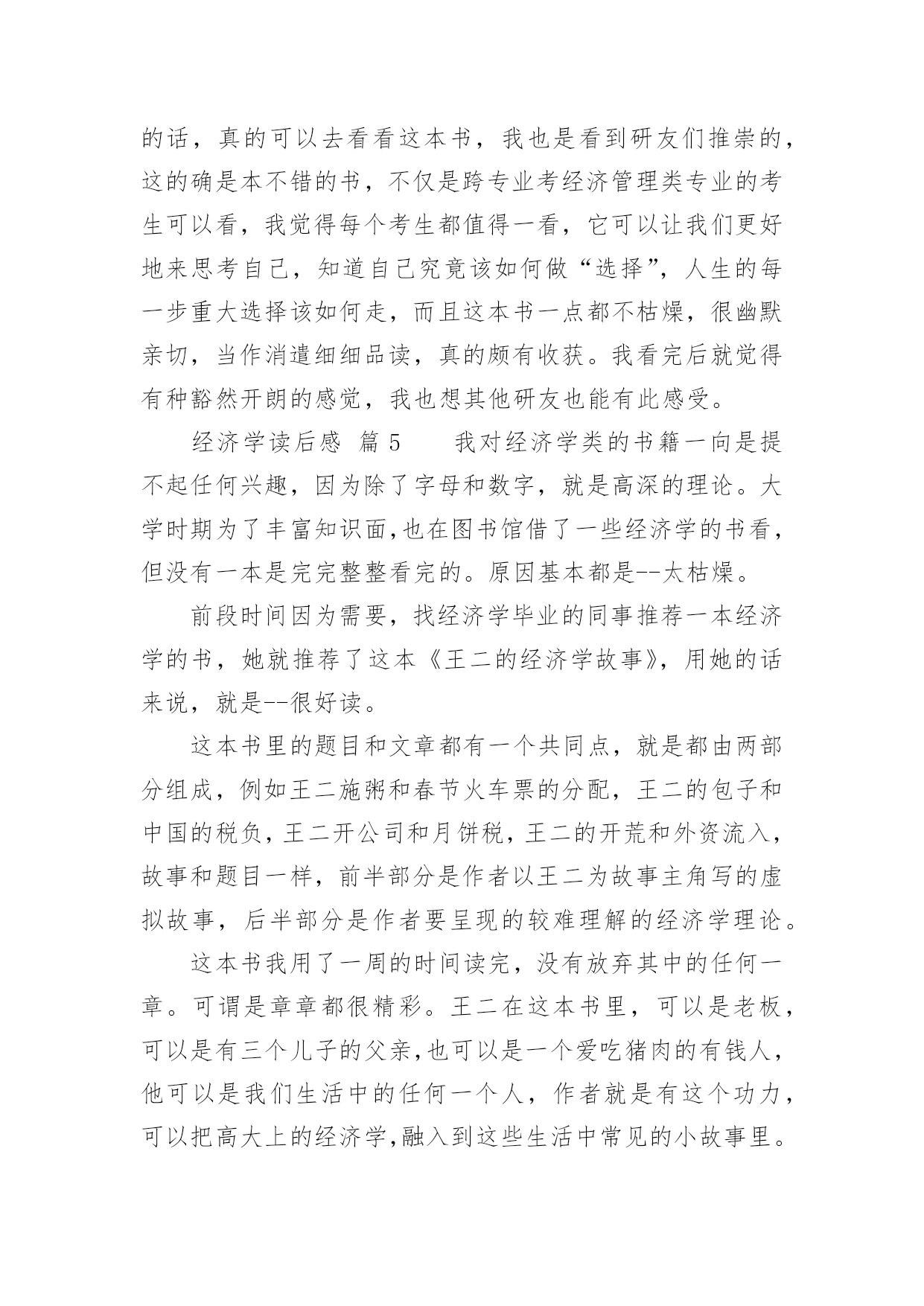 的话，真的可以去看看这本书，我也是看到研友们推崇的，这的确是本不错的书，不仅是跨专业考经济管理类专业的考生可以看，我觉得每个考生都值得一看，它可以让我们更好地来思考自己，知道自己究竟该如何做“选择”，人生的每一步重大选择该如何走，而且这本书一点都不枯燥，很幽默亲切，当作消遣细细品读，真的颇有收获。我看完后就觉得有种豁然开朗的感觉，我也想其他研友也能有此感受。

经济学读后感 篇 5　　我对经济学类的书籍一向是提不起任何兴趣，因为除了字母和数字，就是高深的理论。大学时期为了丰富知识面,也在图书馆借了一些经济学的书看，但没有一本是完完整整看完的。原因基本都是--太枯燥。

前段时间因为需要，找经济学毕业的同事推荐一本经济学的书，她就推荐了这本《王二的经济学故事》，用她的话来说，就是--很好读。

这本书里的题目和文章都有一个共同点，就是都由两部分组成，例如王二施粥和春节火车票的分配，王二的包子和中国的税负，王二开公司和月饼税，王二的开荒和外资流入，故事和题目一样，前半部分是作者以王二为故事主角写的虚拟故事，后半部分是作者要呈现的较难理解的经济学理论。

这本书我用了一周的时间读完，没有放弃其中的任何一章。可谓是章章都很精彩。王二在这本书里，可以是老板，可以是有三个儿子的父亲,也可以是一个爱吃猪肉的有钱人，他可以是我们生活中的任何一个人，作者就是有这个功力，可以把高大上的经济学,融入到这些生活中常见的小故事里。